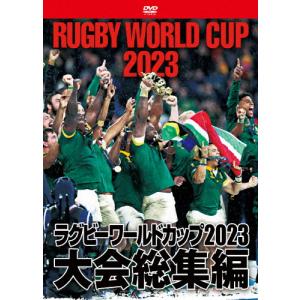 DVD

RUGBY WORLD CUP 2023

ラグビーワールドカップ2023
大会総集編